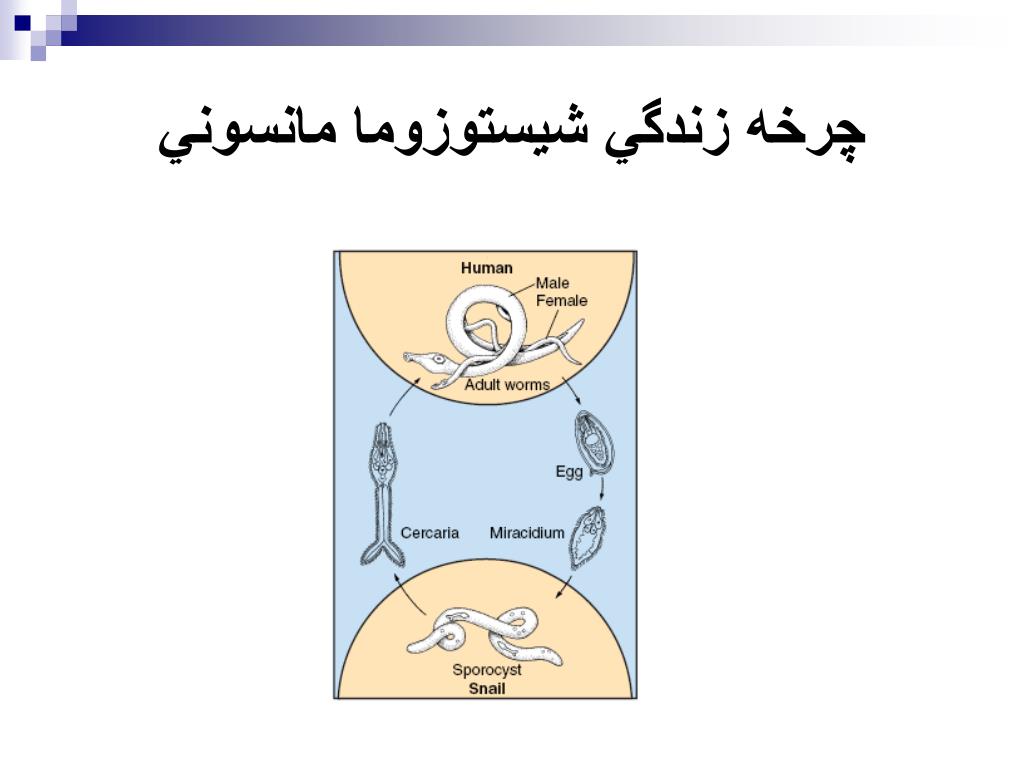 چرخه زندگي شيستوزوما مانسوني

Human
Male
Female
Adult worms
Egg
Miracidium
Cercaria
Sporocyst
Snail